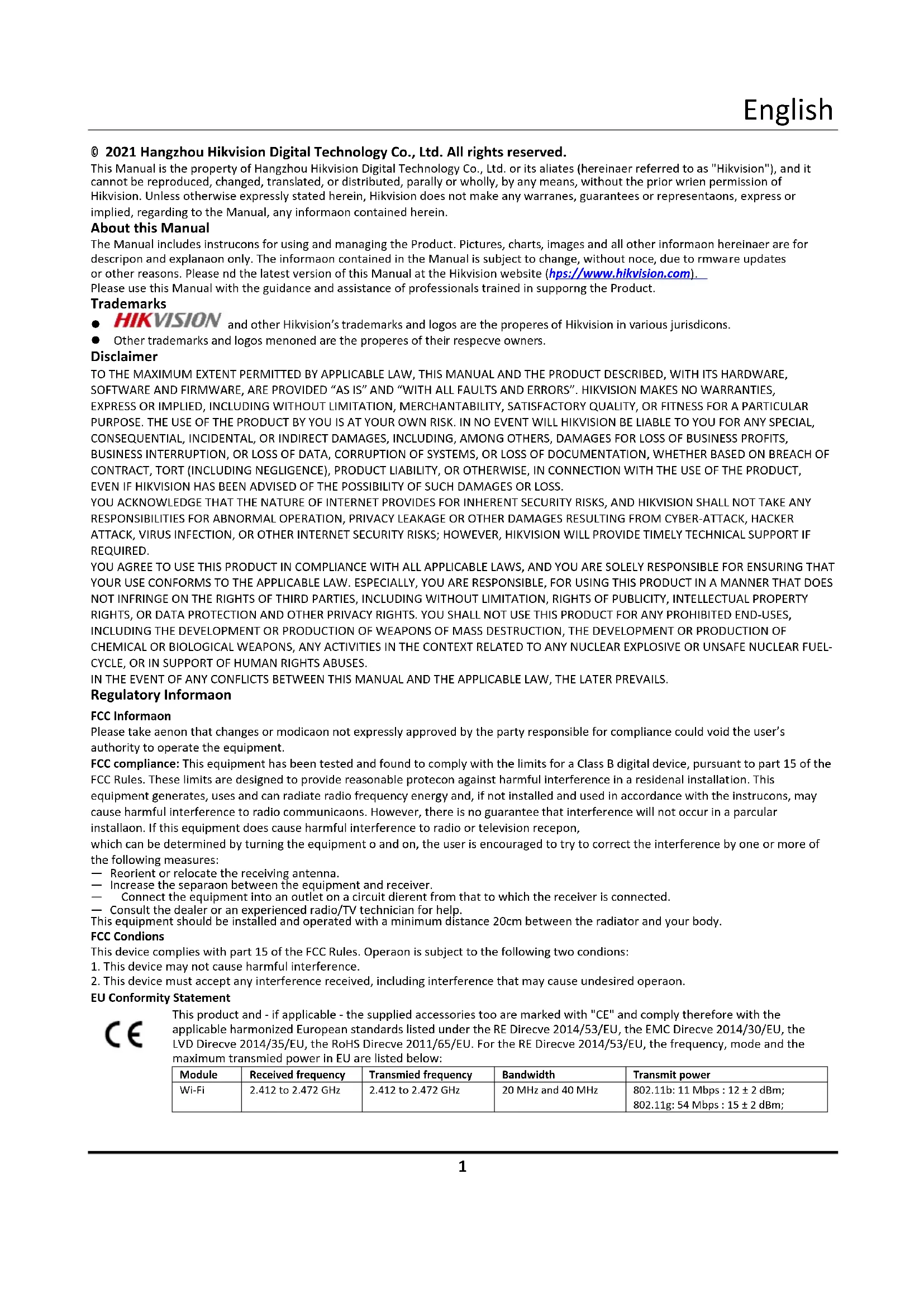 English

© 2021 Hangzhou Hikvision Digital Technology Co., Ltd. All rights reserved.

This Manual is the property of Hangzhou Hikvision Digital Technology Co., Ltd. or its aliates (hereinaer referred to as "Hikvision"), and it cannot be reproduced, changed, translated, or distributed, parally or wholly, by any means, without the prior wrien permission of Hikvision. Unless otherwise expressly stated herein, Hikvision does not make any warranes, guarantees or representaons, express or implied, regarding to the Manual, any informaon contained herein.

About this Manual

The Manual includes instrucons for using and managing the Product. Pictures, charts, images and all other informaon hereinaer are for descripon and explanaon only. The informaon contained in the Manual is subject to change, without noce, due to rmware updates or other reasons. Please nd the latest version of this Manual at the Hikvision website (hps://www.hikvision.com).
Please use this Manual with the guidance and assistance of professionals trained in supporng the Product.

Trademarks

● HIKVISION and other Hikvision's trademarks and logos are the properes of Hikvision in various jurisdicons.
● Other trademarks and logos menoned are the properes of their respecve owners.

Disclaimer

TO THE MAXIMUM EXTENT PERMITTED BY APPLICABLE LAW, THIS MANUAL AND THE PRODUCT DESCRIBED, WITH ITS HARDWARE, SOFTWARE AND FIRMWARE, ARE PROVIDED "AS IS" AND "WITH ALL FAULTS AND ERRORS". HIKVISION MAKES NO WARRANTIES, EXPRESS OR IMPLIED, INCLUDING WITHOUT LIMITATION, MERCHANTABILITY, SATISFACTORY QUALITY, OR FITNESS FOR A PARTICULAR PURPOSE. THE USE OF THE PRODUCT BY YOU IS AT YOUR OWN RISK. IN NO EVENT WILL HIKVISION BE LIABLE TO YOU FOR ANY SPECIAL, CONSEQUENTIAL, INCIDENTAL, OR INDIRECT DAMAGES, INCLUDING, AMONG OTHERS, DAMAGES FOR LOSS OF BUSINESS PROFITS, BUSINESS INTERRUPTION, OR LOSS OF DATA, CORRUPTION OF SYSTEMS, OR LOSS OF DOCUMENTATION, WHETHER BASED ON BREACH OF CONTRACT, TORT (INCLUDING NEGLIGENCE), PRODUCT LIABILITY, OR OTHERWISE, IN CONNECTION WITH THE USE OF THE PRODUCT, EVEN IF HIKVISION HAS BEEN ADVISED OF THE POSSIBILITY OF SUCH DAMAGES OR LOSS.
YOU ACKNOWLEDGE THAT THE NATURE OF INTERNET PROVIDES FOR INHERENT SECURITY RISKS, AND HIKVISION SHALL NOT TAKE ANY RESPONSIBILITIES FOR ABNORMAL OPERATION, PRIVACY LEAKAGE OR OTHER DAMAGES RESULTING FROM CYBER-ATTACK, HACKER ATTACK, VIRUS INFECTION, OR OTHER INTERNET SECURITY RISKS; HOWEVER, HIKVISION WILL PROVIDE TIMELY TECHNICAL SUPPORT IF REQUIRED.
YOU AGREE TO USE THIS PRODUCT IN COMPLIANCE WITH ALL APPLICABLE LAWS, AND YOU ARE SOLELY RESPONSIBLE FOR ENSURING THAT YOUR USE CONFORMS TO THE APPLICABLE LAW. ESPECIALLY, YOU ARE RESPONSIBLE, FOR USING THIS PRODUCT IN A MANNER THAT DOES NOT INFRINGE ON THE RIGHTS OF THIRD PARTIES, INCLUDING WITHOUT LIMITATION, RIGHTS OF PUBLICITY, INTELLECTUAL PROPERTY RIGHTS, OR DATA PROTECTION AND OTHER PRIVACY RIGHTS. YOU SHALL NOT USE THIS PRODUCT FOR ANY PROHIBITED END-USES, INCLUDING THE DEVELOPMENT OR PRODUCTION OF WEAPONS OF MASS DESTRUCTION, THE DEVELOPMENT OR PRODUCTION OF CHEMICAL OR BIOLOGICAL WEAPONS, ANY ACTIVITIES IN THE CONTEXT RELATED TO ANY NUCLEAR EXPLOSIVE OR UNSAFE NUCLEAR FUEL-CYCLE, OR IN SUPPORT OF HUMAN RIGHTS ABUSES.
IN THE EVENT OF ANY CONFLICTS BETWEEN THIS MANUAL AND THE APPLICABLE LAW, THE LATER PREVAILS.

Regulatory Informaon

FCC Informaon

Please take aenon that changes or modicaon not expressly approved by the party responsible for compliance could void the user's authority to operate the equipment.
FCC compliance: This equipment has been tested and found to comply with the limits for a Class B digital device, pursuant to part 15 of the FCC Rules. These limits are designed to provide reasonable protecon against harmful interference in a residenal installation. This equipment generates, uses and can radiate radio frequency energy and, if not installed and used in accordance with the instrucons, may cause harmful interference to radio communicaons. However, there is no guarantee that interference will not occur in a parcular installaon. If this equipment does cause harmful interference to radio or television recepon,
which can be determined by turning the equipment o and on, the user is encouraged to try to correct the interference by one or more of the following measures:
— Reorient or relocate the receiving antenna.
— Increase the separaon between the equipment and receiver.
— Connect the equipment into an outlet on a circuit dierent from that to which the receiver is connected.
— Consult the dealer or an experienced radio/TV technician for help.
This equipment should be installed and operated with a minimum distance 20cm between the radiator and your body.

FCC Condions

This device complies with part 15 of the FCC Rules. Operaon is subject to the following two condions:
1. This device may not cause harmful interference.
2. This device must accept any interference received, including interference that may cause undesired operaon.

EU Conformity Statement

CE

This product and - if applicable - the supplied accessories too are marked with "CE" and comply therefore with the applicable harmonized European standards listed under the RE Direcve 2014/53/EU, the EMC Direcve 2014/30/EU, the LVD Direcve 2014/35/EU, the RoHS Direcve 2011/65/EU. For the RE Direcve 2014/53/EU, the frequency, mode and the maximum transmied power in EU are listed below:

| Module | Received frequency | Transmied frequency | Bandwidth | Transmit power |
|---|---|---|---|---|
| Wi-Fi | 2.412 to 2.472 GHz | 2.412 to 2.472 GHz | 20 MHz and 40 MHz | 802.11b: 11 Mbps : 12 ± 2 dBm; 802.11g: 54 Mbps : 15 ± 2 dBm; |

1